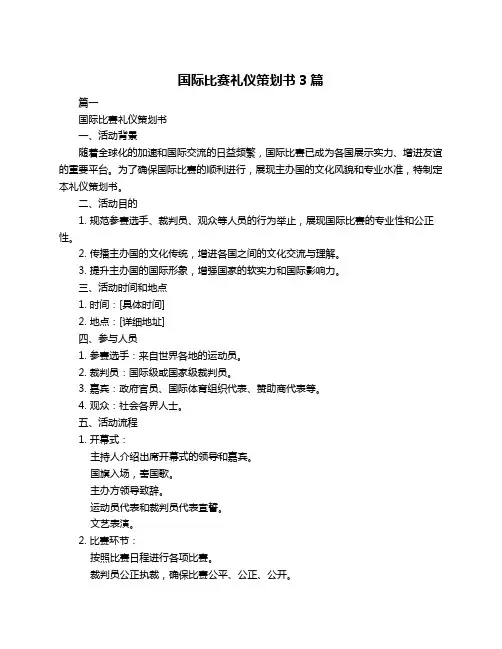 国际比赛礼仪策划书 3 篇

篇一

国际比赛礼仪策划书

一、活动背景

随着全球化的加速和国际交流的日益频繁，国际比赛已成为各国展示实力、增进友谊的重要平台。为了确保国际比赛的顺利进行，展现主办国的文化风貌和专业水准，特制定本礼仪策划书。

二、活动目的

1. 规范参赛选手、裁判员、观众等人员的行为举止，展现国际比赛的专业性和公正性。

2. 传播主办国的文化传统，增进各国之间的文化交流与理解。

3. 提升主办国的国际形象，增强国家的软实力和国际影响力。

三、活动时间和地点

1. 时间：[具体时间]

2. 地点：[详细地址]

四、参与人员

1. 参赛选手：来自世界各地的运动员。

2. 裁判员：国际级或国家级裁判员。

3. 嘉宾：政府官员、国际体育组织代表、赞助商代表等。

4. 观众：社会各界人士。

五、活动流程

1. 开幕式：

主持人介绍出席开幕式的领导和嘉宾。

国旗入场，奏国歌。

主办方领导致辞。

运动员代表和裁判员代表宣誓。

文艺表演。

2. 比赛环节：

按照比赛日程进行各项比赛。

裁判员公正执裁，确保比赛公平、公正、公开。